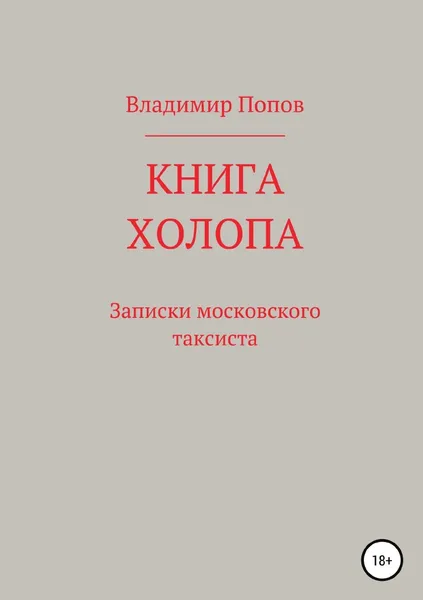 Владимир Попов

КНИГА ХОЛОПА

Записки московского таксиста

18+